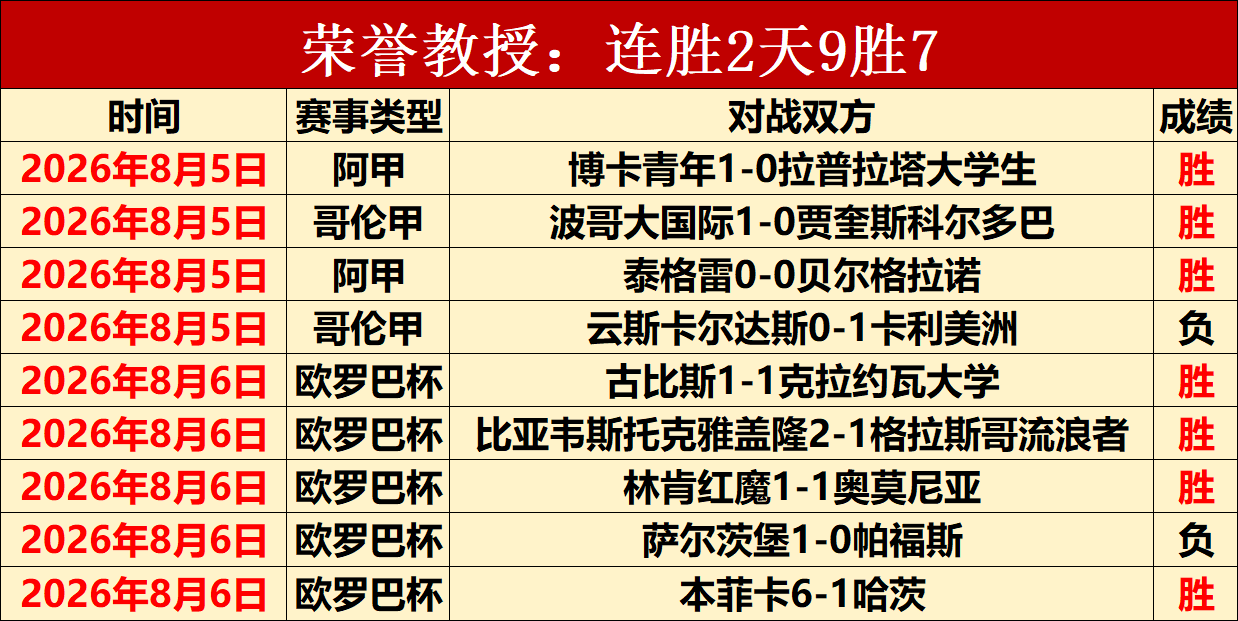 荣誉教授：连胜2天9胜7

| 时间 | 赛事类型 | 对战双方 | 成绩 |
|---|---|---|---|
| 2026年8月5日 | 阿甲 | 博卡青年1-0拉普拉塔大学生 | 胜 |
| 2026年8月5日 | 哥伦甲 | 波哥大国际1-0贾奎斯科尔多巴 | 胜 |
| 2026年8月5日 | 阿甲 | 泰格雷0-0贝尔格拉诺 | 胜 |
| 2026年8月5日 | 哥伦甲 | 云斯卡尔达斯0-1卡利美洲 | 负 |
| 2026年8月6日 | 欧罗巴杯 | 古比斯1-1克拉约瓦大学 | 胜 |
| 2026年8月6日 | 欧罗巴杯 | 比亚韦斯托克雅盖隆2-1格拉斯哥流浪者 | 胜 |
| 2026年8月6日 | 欧罗巴杯 | 林肯红魔1-1奥莫尼亚 | 胜 |
| 2026年8月6日 | 欧罗巴杯 | 萨尔茨堡1-0帕福斯 | 负 |
| 2026年8月6日 | 欧罗巴杯 | 本菲卡6-1哈茨 | 胜 |